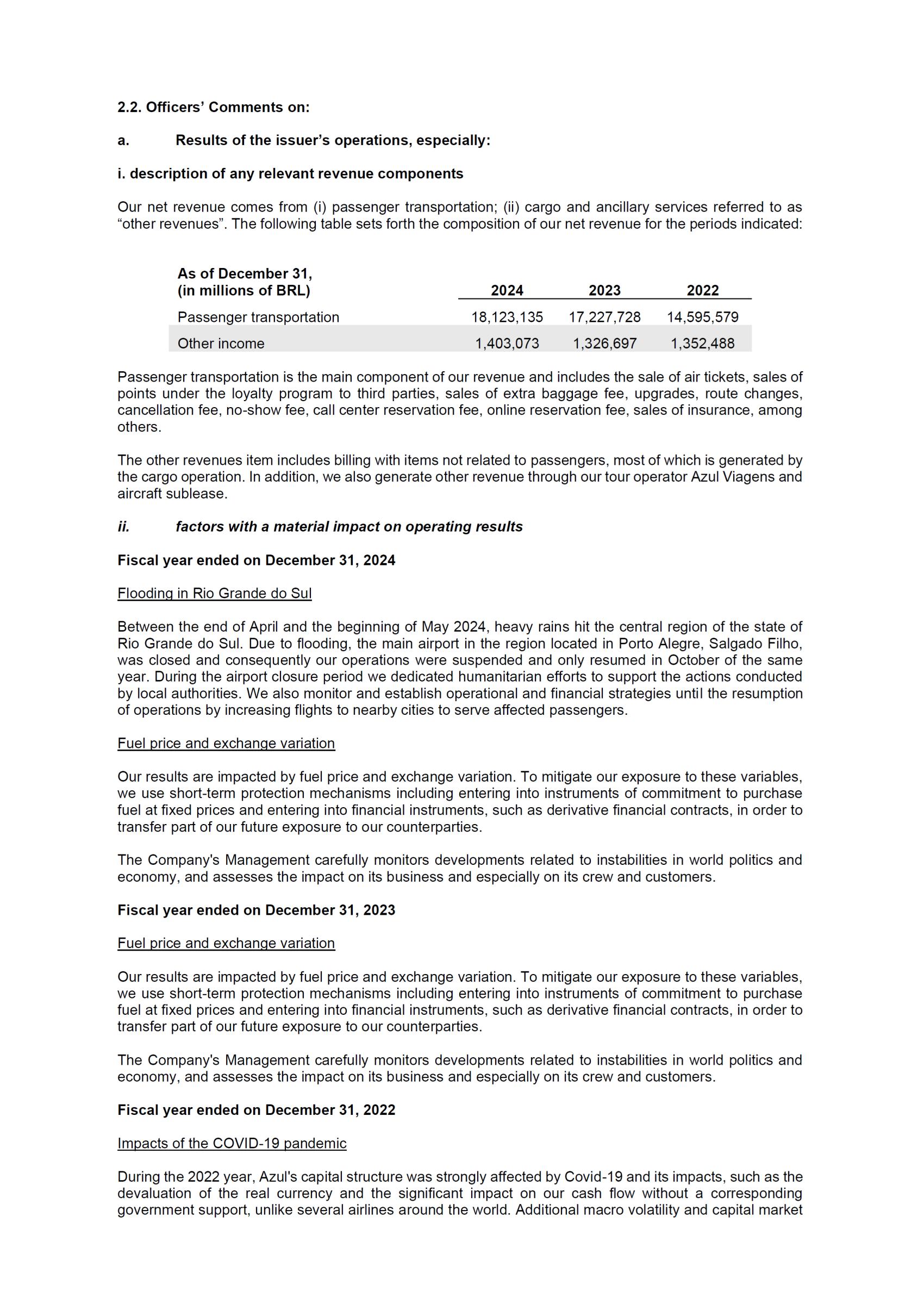 2.2. Officers' Comments on:

a. Results of the issuer's operations, especially:

i. description of any relevant revenue components

Our net revenue comes from (i) passenger transportation; (ii) cargo and ancillary services referred to as "other revenues". The following table sets forth the composition of our net revenue for the periods indicated:

| As of December 31, (in millions of BRL) | 2024 | 2023 | 2022 |
|---|---|---|---|
| Passenger transportation | 18,123,135 | 17,227,728 | 14,595,579 |
| Other income | 1,403,073 | 1,326,697 | 1,352,488 |

Passenger transportation is the main component of our revenue and includes the sale of air tickets, sales of points under the loyalty program to third parties, sales of extra baggage fee, upgrades, route changes, cancellation fee, no-show fee, call center reservation fee, online reservation fee, sales of insurance, among others.

The other revenues item includes billing with items not related to passengers, most of which is generated by the cargo operation. In addition, we also generate other revenue through our tour operator Azul Viagens and aircraft sublease.

ii. factors with a material impact on operating results

Fiscal year ended on December 31, 2024

Flooding in Rio Grande do Sul

Between the end of April and the beginning of May 2024, heavy rains hit the central region of the state of Rio Grande do Sul. Due to flooding, the main airport in the region located in Porto Alegre, Salgado Filho, was closed and consequently our operations were suspended and only resumed in October of the same year. During the airport closure period we dedicated humanitarian efforts to support the actions conducted by local authorities. We also monitor and establish operational and financial strategies until the resumption of operations by increasing flights to nearby cities to serve affected passengers.

Fuel price and exchange variation

Our results are impacted by fuel price and exchange variation. To mitigate our exposure to these variables, we use short-term protection mechanisms including entering into instruments of commitment to purchase fuel at fixed prices and entering into financial instruments, such as derivative financial contracts, in order to transfer part of our future exposure to our counterparties.

The Company's Management carefully monitors developments related to instabilities in world politics and economy, and assesses the impact on its business and especially on its crew and customers.

Fiscal year ended on December 31, 2023

Fuel price and exchange variation

Our results are impacted by fuel price and exchange variation. To mitigate our exposure to these variables, we use short-term protection mechanisms including entering into instruments of commitment to purchase fuel at fixed prices and entering into financial instruments, such as derivative financial contracts, in order to transfer part of our future exposure to our counterparties.

The Company's Management carefully monitors developments related to instabilities in world politics and economy, and assesses the impact on its business and especially on its crew and customers.

Fiscal year ended on December 31, 2022

Impacts of the COVID-19 pandemic

During the 2022 year, Azul's capital structure was strongly affected by Covid-19 and its impacts, such as the devaluation of the real currency and the significant impact on our cash flow without a corresponding government support, unlike several airlines around the world. Additional macro volatility and capital market